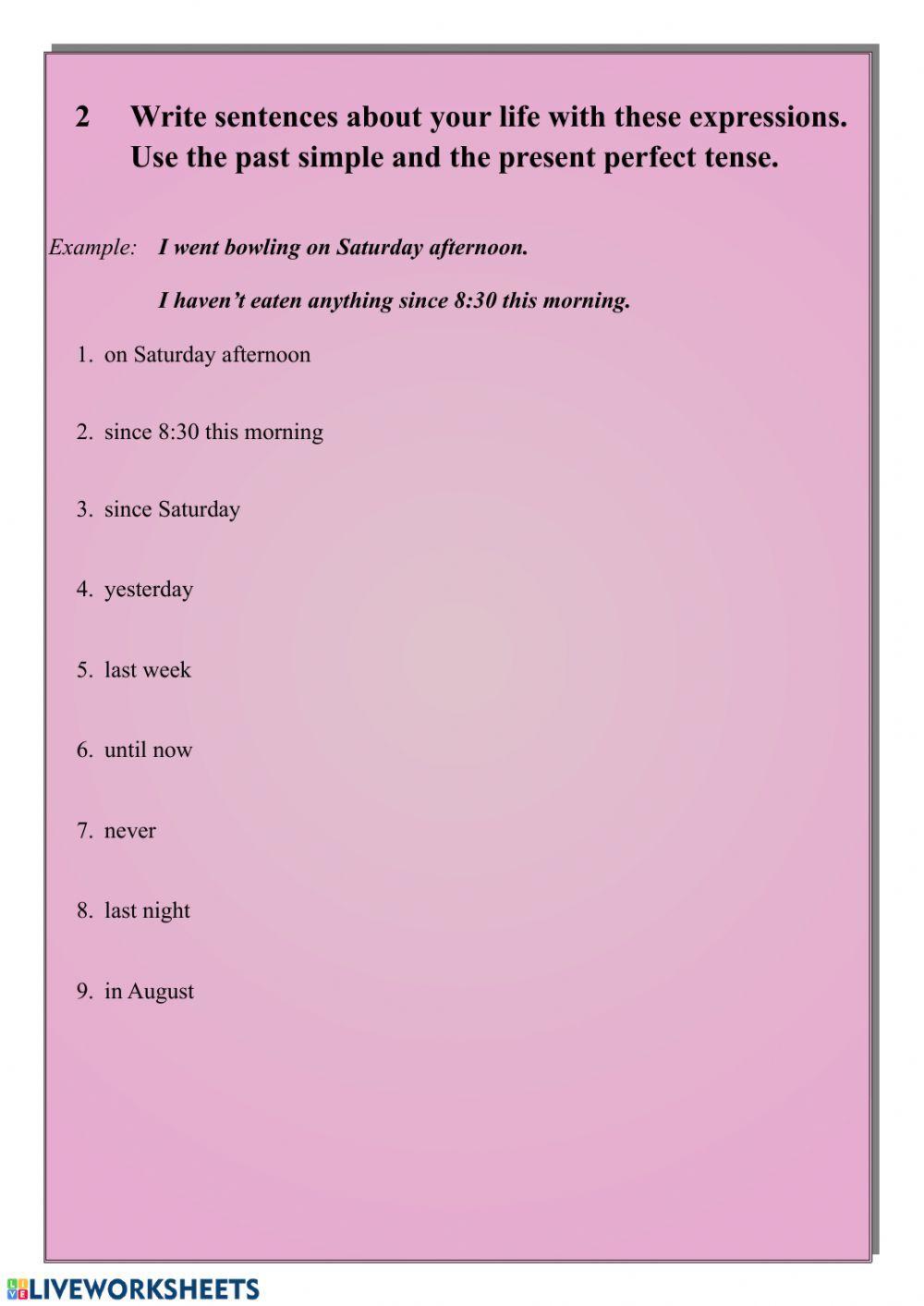 2 Write sentences about your life with these expressions. Use the past simple and the present perfect tense.

Example: I went bowling on Saturday afternoon.

I haven't eaten anything since 8:30 this morning.

1. on Saturday afternoon

2. since 8:30 this morning

3. since Saturday

4. yesterday

5. last week

6. until now

7. never

8. last night

9. in August

LIVEWORKSHEETS